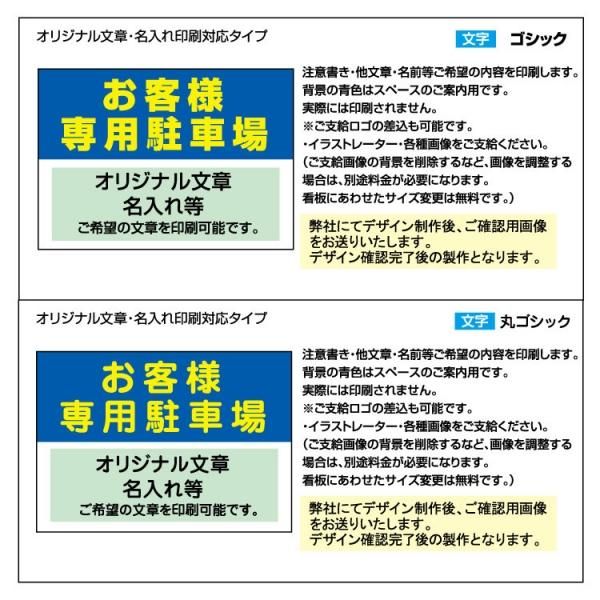 オリジナル文章・名入れ印刷対応タイプ

文字 ゴシック

お客様
専用駐車場

オリジナル文章
名入れ等
ご希望の文章を印刷可能です。

注意書き・他文章・名前等ご希望の内容を印刷します。
背景の青色はスペースのご案内用です。
実際には印刷されません。
※ご支給ロゴの差込も可能です。
・イラストレーター・各種画像をご支給ください。
(ご支給画像の背景を削除するなど、画像を調整する場合は、別途料金が必要になります。
看板にあわせたサイズ変更は無料です。)

弊社にてデザイン制作後、ご確認用画像をお送りいたします。
デザイン確認完了後の製作となります。

オリジナル文章・名入れ印刷対応タイプ

文字 丸ゴシック

お客様
専用駐車場

オリジナル文章
名入れ等
ご希望の文章を印刷可能です。

注意書き・他文章・名前等ご希望の内容を印刷します。
背景の青色はスペースのご案内用です。
実際には印刷されません。
※ご支給ロゴの差込も可能です。
・イラストレーター・各種画像をご支給ください。
(ご支給画像の背景を削除するなど、画像を調整する場合は、別途料金が必要になります。
看板にあわせたサイズ変更は無料です。)

弊社にてデザイン制作後、ご確認用画像をお送りいたします。
デザイン確認完了後の製作となります。